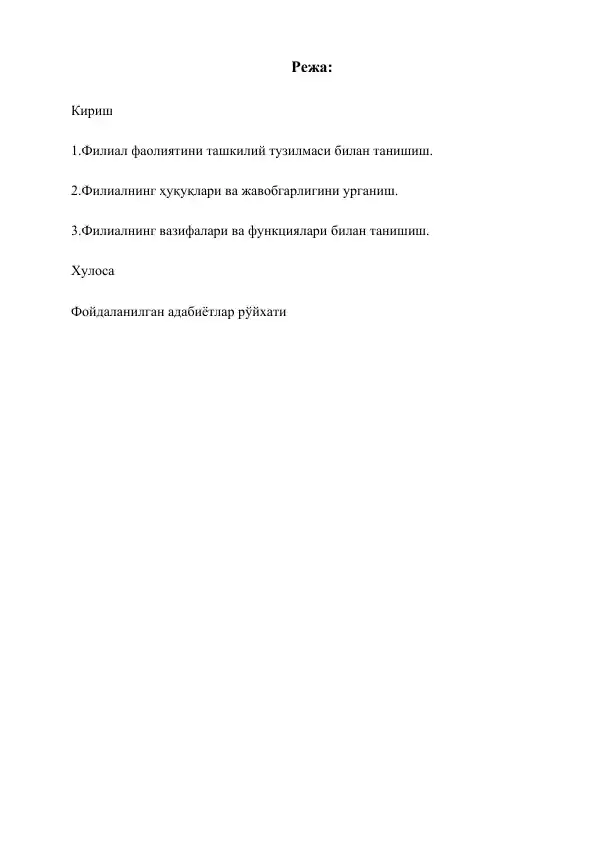 Режа:

Кириш

1.Филиал фаолиятини ташкилий тузилмаси билан танишиш.

2.Филиалнинг ҳуқуқлари ва жавобгарлигини урганиш.

3.Филиалнинг вазифалари ва функциялари билан танишиш.

Хулоса

Фойдаланилган адабиётлар рўйхати